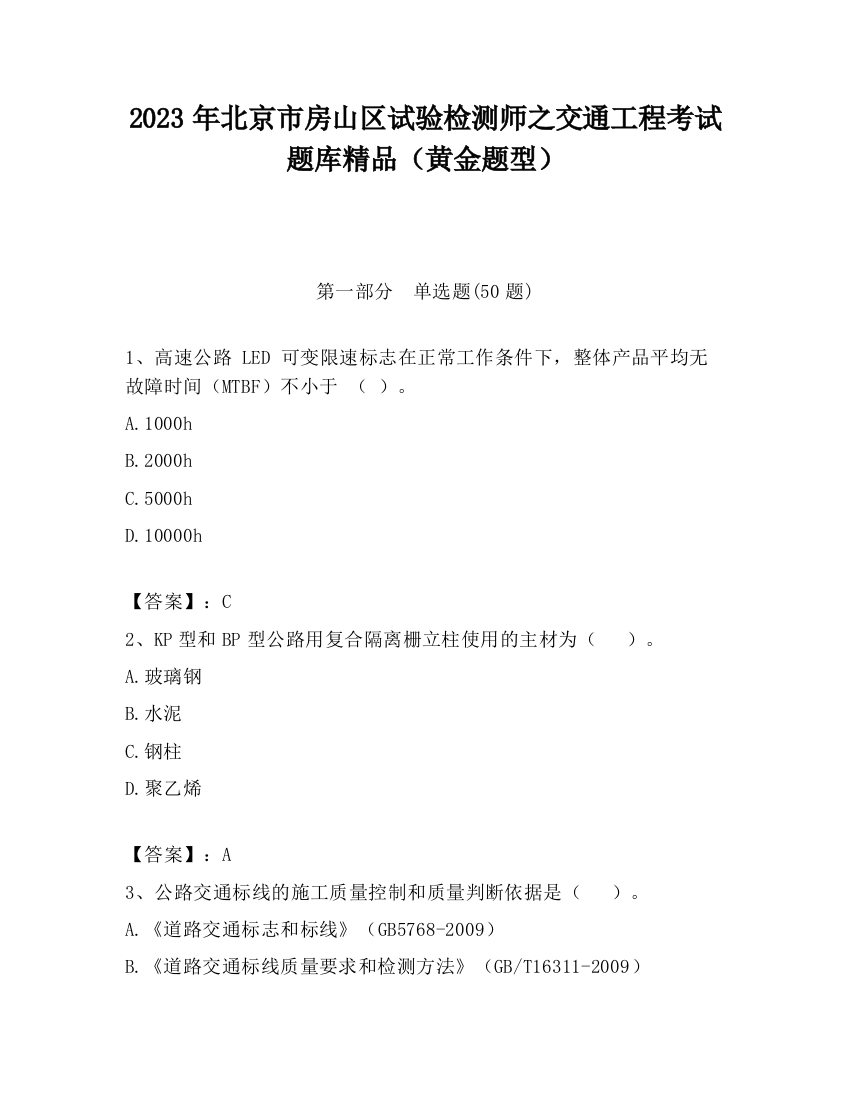 2023 年北京市房山区试验检测师之交通工程考试题库精品（黄金题型）

第一部分　单选题(50 题)

1、高速公路 LED 可变限速标志在正常工作条件下，整体产品平均无故障时间（MTBF）不小于 （ ）。

A.1000h

B.2000h

C.5000h

D.10000h

【答案】：C

2、KP 型和 BP 型公路用复合隔离栅立柱使用的主材为（　　）。

A.玻璃钢

B.水泥

C.钢柱

D.聚乙烯

【答案】：A

3、公路交通标线的施工质量控制和质量判断依据是（　　）。

A.《道路交通标志和标线》（GB5768-2009）

B.《道路交通标线质量要求和检测方法》（GB/T16311-2009）